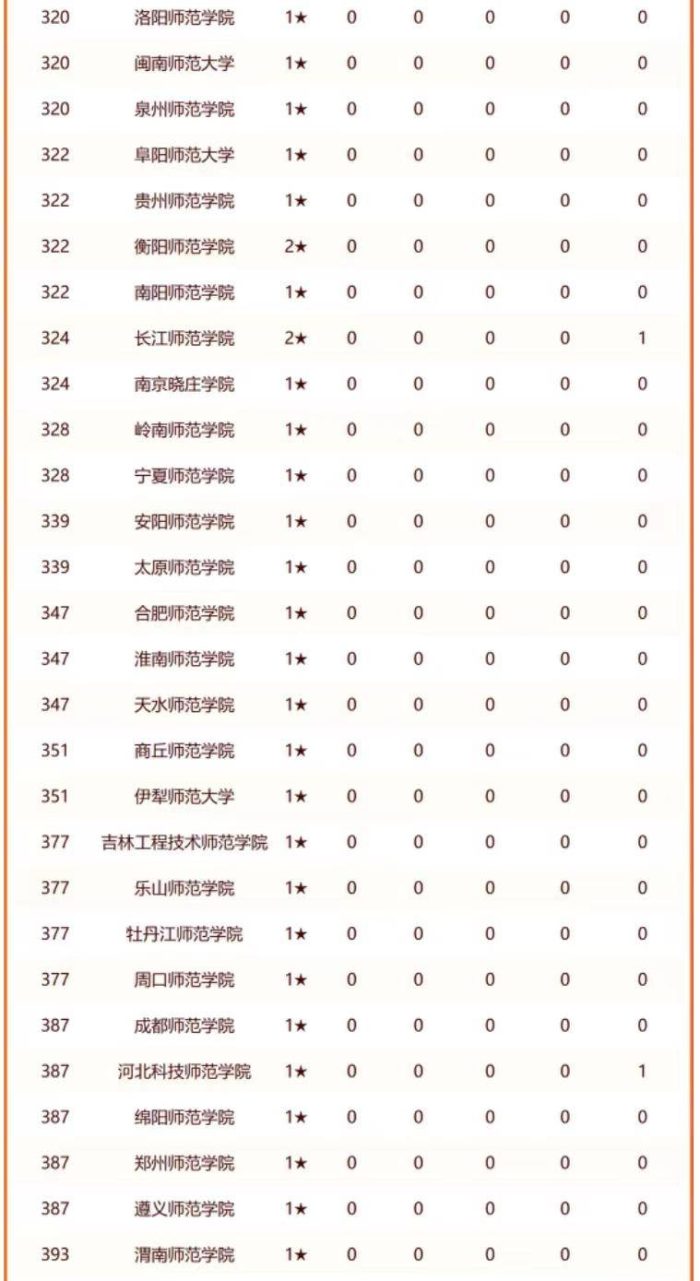 | 320 | 洛阳师范学院 | 1★ | 0 | 0 | 0 | 0 | 0 |
|---|---|---|---|---|---|---|---|
| 320 | 闽南师范大学 | 1★ | 0 | 0 | 0 | 0 | 0 |
| 320 | 泉州师范学院 | 1★ | 0 | 0 | 0 | 0 | 0 |
| 322 | 阜阳师范大学 | 1★ | 0 | 0 | 0 | 0 | 0 |
| 322 | 贵州师范学院 | 1★ | 0 | 0 | 0 | 0 | 0 |
| 322 | 衡阳师范学院 | 2★ | 0 | 0 | 0 | 0 | 0 |
| 322 | 南阳师范学院 | 1★ | 0 | 0 | 0 | 0 | 0 |
| 324 | 长江师范学院 | 2★ | 0 | 0 | 0 | 0 | 1 |
| 324 | 南京晓庄学院 | 1★ | 0 | 0 | 0 | 0 | 0 |
| 328 | 岭南师范学院 | 1★ | 0 | 0 | 0 | 0 | 0 |
| 328 | 宁夏师范学院 | 1★ | 0 | 0 | 0 | 0 | 0 |
| 339 | 安阳师范学院 | 1★ | 0 | 0 | 0 | 0 | 0 |
| 339 | 太原师范学院 | 1★ | 0 | 0 | 0 | 0 | 0 |
| 347 | 合肥师范学院 | 1★ | 0 | 0 | 0 | 0 | 0 |
| 347 | 淮南师范学院 | 1★ | 0 | 0 | 0 | 0 | 0 |
| 347 | 天水师范学院 | 1★ | 0 | 0 | 0 | 0 | 0 |
| 351 | 商丘师范学院 | 1★ | 0 | 0 | 0 | 0 | 0 |
| 351 | 伊犁师范大学 | 1★ | 0 | 0 | 0 | 0 | 0 |
| 377 | 吉林工程技术师范学院 | 1★ | 0 | 0 | 0 | 0 | 0 |
| 377 | 乐山师范学院 | 1★ | 0 | 0 | 0 | 0 | 0 |
| 377 | 牡丹江师范学院 | 1★ | 0 | 0 | 0 | 0 | 0 |
| 377 | 周口师范学院 | 1★ | 0 | 0 | 0 | 0 | 0 |
| 387 | 成都师范学院 | 1★ | 0 | 0 | 0 | 0 | 0 |
| 387 | 河北科技师范学院 | 1★ | 0 | 0 | 0 | 0 | 1 |
| 387 | 绵阳师范学院 | 1★ | 0 | 0 | 0 | 0 | 0 |
| 387 | 郑州师范学院 | 1★ | 0 | 0 | 0 | 0 | 0 |
| 387 | 遵义师范学院 | 1★ | 0 | 0 | 0 | 0 | 0 |
| 393 | 渭南师范学院 | 1★ | 0 | 0 | 0 | 0 | 0 |